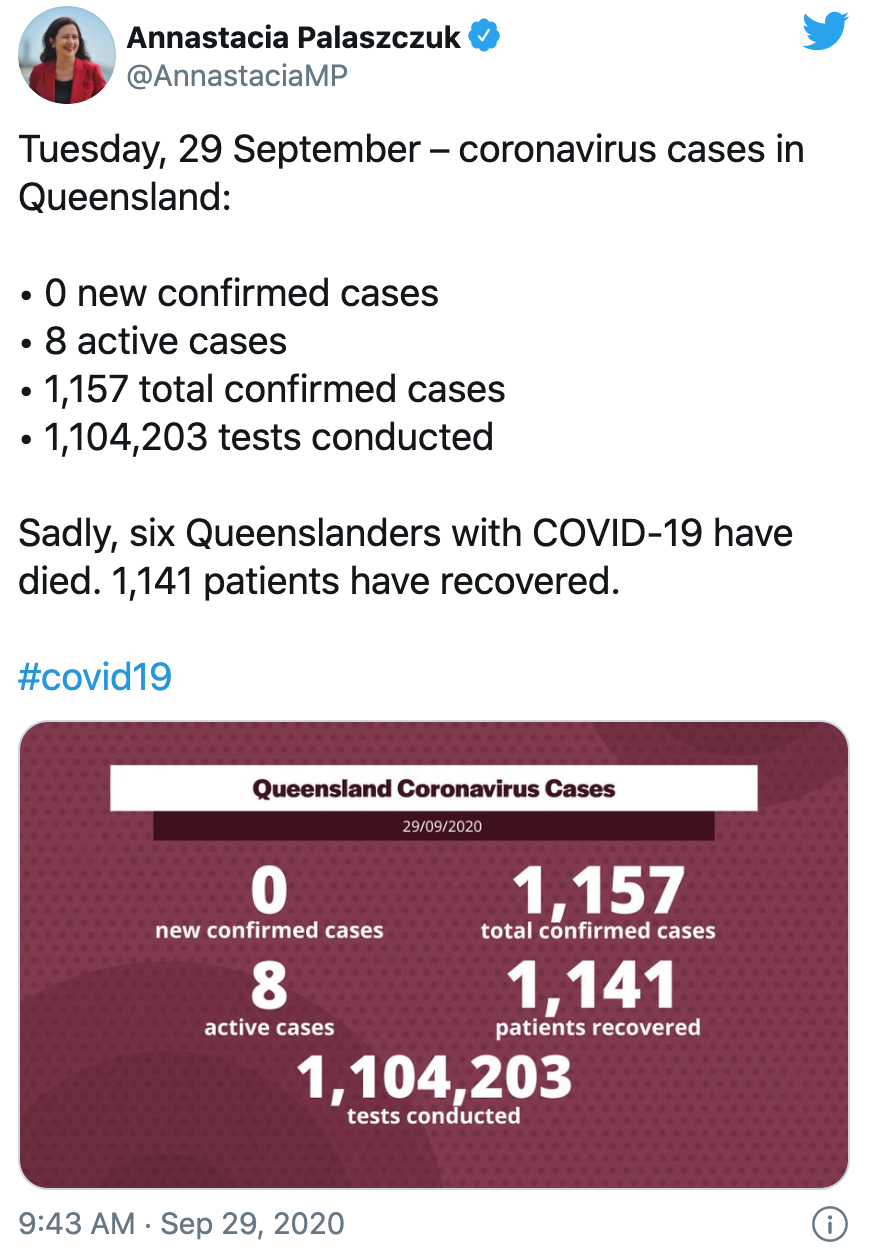 Annastacia Palaszczuk
@AnnastaciaMP

Tuesday, 29 September – coronavirus cases in Queensland:

• 0 new confirmed cases
• 8 active cases
• 1,157 total confirmed cases
• 1,104,203 tests conducted

Sadly, six Queenslanders with COVID-19 have died. 1,141 patients have recovered.

#covid19

Queensland Coronavirus Cases
29/09/2020
0
new confirmed cases
1,157
total confirmed cases
8
active cases
1,141
patients recovered
1,104,203
tests conducted

9:43 AM · Sep 29, 2020